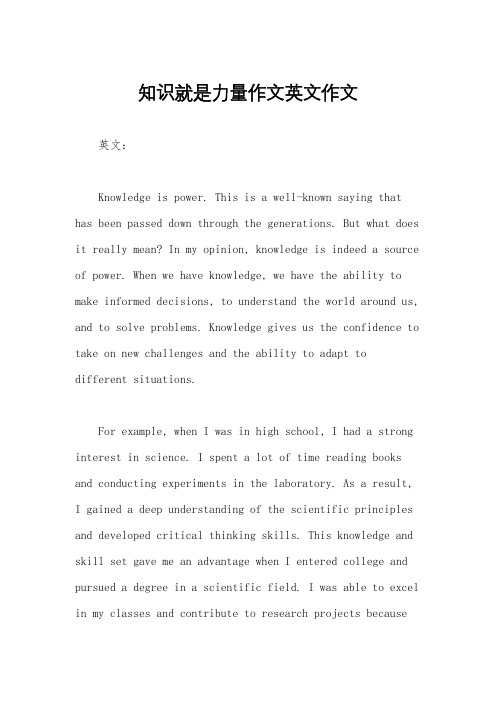 知识就是力量作文英文作文

英文：

Knowledge is power. This is a well-known saying that has been passed down through the generations. But what does it really mean? In my opinion, knowledge is indeed a source of power. When we have knowledge, we have the ability to make informed decisions, to understand the world around us, and to solve problems. Knowledge gives us the confidence to take on new challenges and the ability to adapt to different situations.

For example, when I was in high school, I had a strong interest in science. I spent a lot of time reading books and conducting experiments in the laboratory. As a result, I gained a deep understanding of the scientific principles and developed critical thinking skills. This knowledge and skill set gave me an advantage when I entered college and pursued a degree in a scientific field. I was able to excel in my classes and contribute to research projects because